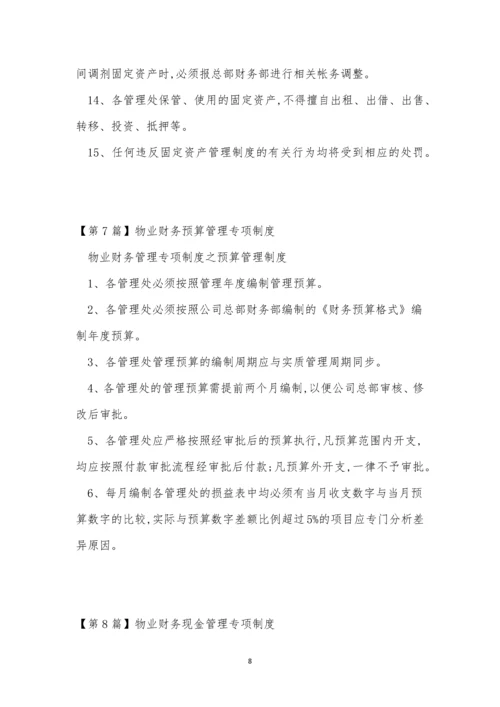 间调剂固定资产时,必须报总部财务部进行相关帐务调整。

14、各管理处保管、使用的固定资产,不得擅自出租、出借、出售、转移、投资、抵押等。

15、任何违反固定资产管理制度的有关行为均将受到相应的处罚。

【第7篇】物业财务预算管理专项制度

物业财务管理专项制度之预算管理制度

1、各管理处必须按照管理年度编制管理预算。

2、各管理处必须按照公司总部财务部编制的《财务预算格式》编制年度预算。

3、各管理处管理预算的编制周期应与实质管理周期同步。

4、各管理处的管理预算需提前两个月编制,以便公司总部审核、修改后审批。

5、各管理处应严格按照经审批后的预算执行,凡预算范围内开支,均应按照付款审批流程经审批后付款;凡预算外开支,一律不予审批。

6、每月编制各管理处的损益表中均必须有当月收支数字与当月预算数字的比较,实际与预算数字差额比例超过5%的项目应专门分析差异原因。

【第8篇】物业财务现金管理专项制度

8